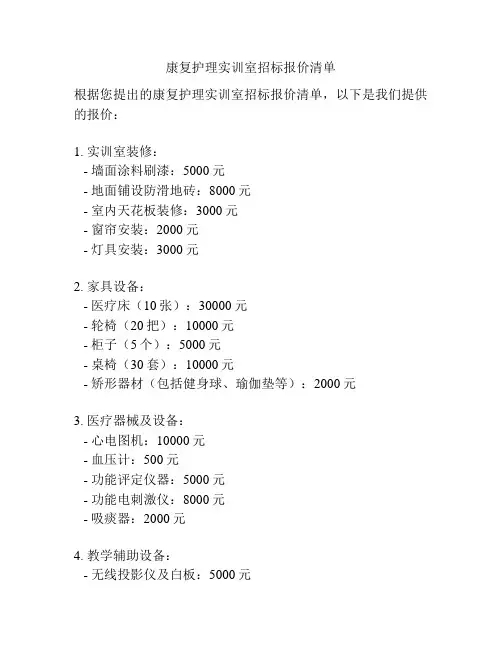 康复护理实训室招标报价清单

根据您提出的康复护理实训室招标报价清单，以下是我们提供的报价：

1. 实训室装修：
- 墙面涂料刷漆：5000 元
- 地面铺设防滑地砖：8000 元
- 室内天花板装修：3000 元
- 窗帘安装：2000 元
- 灯具安装：3000 元

2. 家具设备：
- 医疗床（10 张）：30000 元
- 轮椅（20 把）：10000 元
- 柜子（5 个）：5000 元
- 桌椅（30 套）：10000 元
- 矫形器材（包括健身球、瑜伽垫等）：2000 元

3. 医疗器械及设备：
- 心电图机：10000 元
- 血压计：500 元
- 功能评定仪器：5000 元
- 功能电刺激仪：8000 元
- 吸痰器：2000 元

4. 教学辅助设备：
- 无线投影仪及白板：5000 元